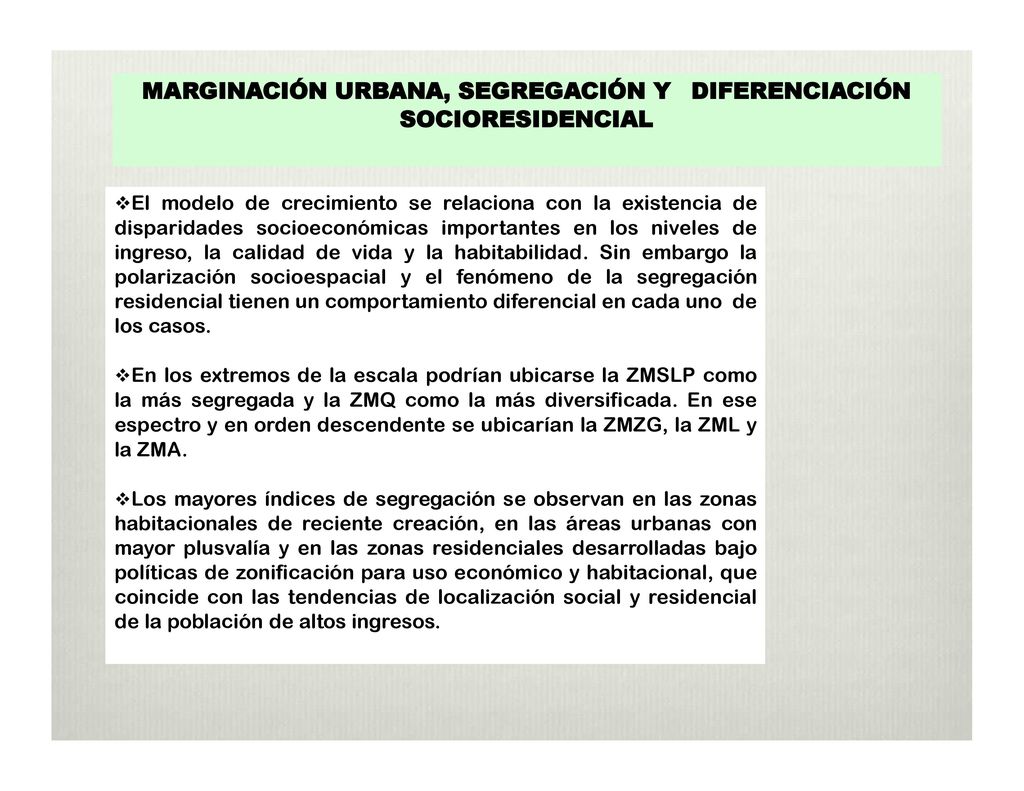 MARGINACIÓN URBANA, SEGREGACIÓN Y DIFERENCIACIÓN SOCIORESIDENCIAL

❖El modelo de crecimiento se relaciona con la existencia de disparidades socioeconómicas importantes en los niveles de ingreso, la calidad de vida y la habitabilidad. Sin embargo la polarización socioespacial y el fenómeno de la segregación residencial tienen un comportamiento diferencial en cada uno de los casos.

❖En los extremos de la escala podrían ubicarse la ZMSLP como la más segregada y la ZMQ como la más diversificada. En ese espectro y en orden descendente se ubicarían la ZMZG, la ZML y la ZMA.

❖Los mayores índices de segregación se observan en las zonas habitacionales de reciente creación, en las áreas urbanas con mayor plusvalía y en las zonas residenciales desarrolladas bajo políticas de zonificación para uso económico y habitacional, que coincide con las tendencias de localización social y residencial de la población de altos ingresos.